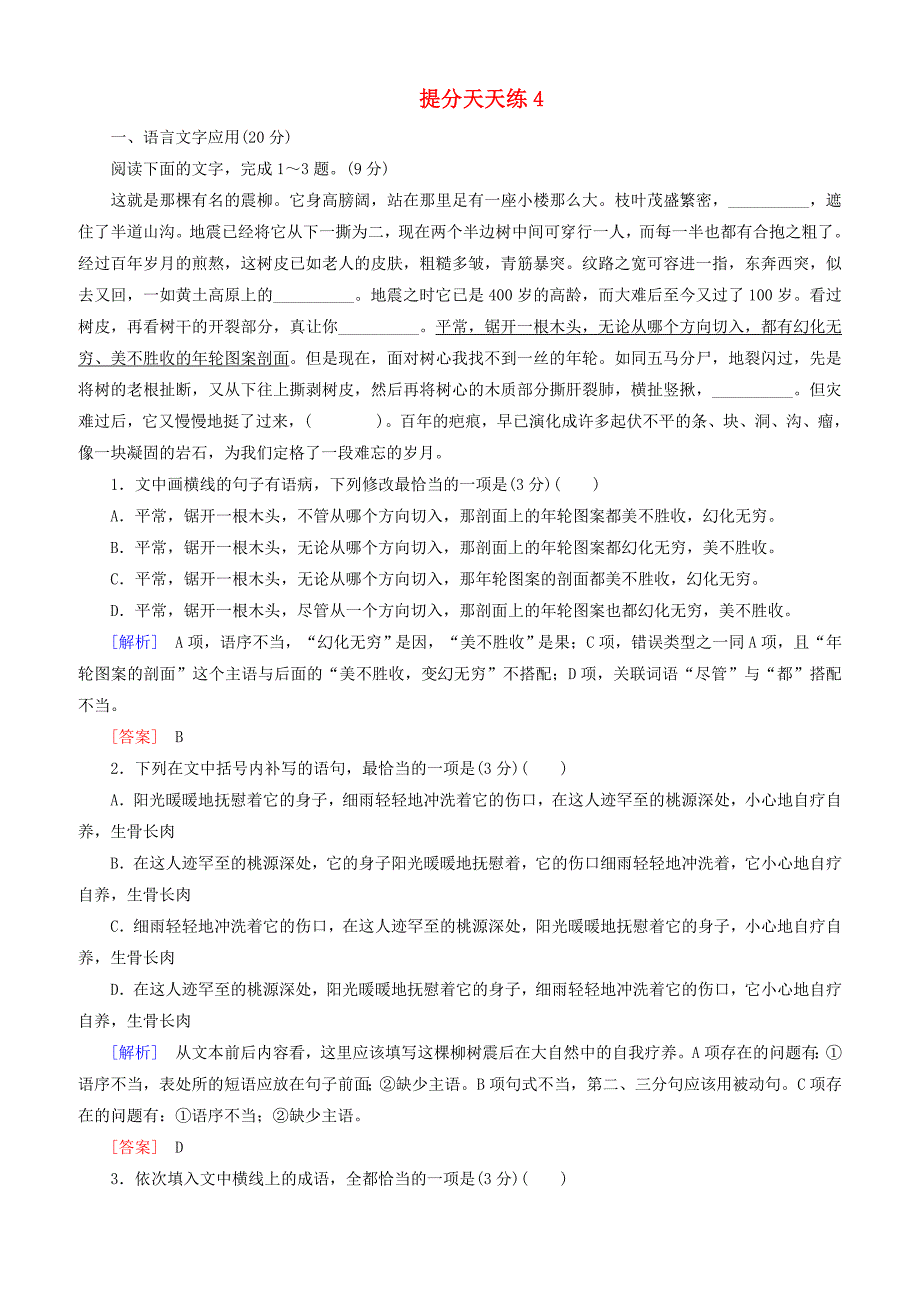 提分天天练 4

一、语言文字应用(20 分)

阅读下面的文字，完成 1～3 题。(9 分)

这就是那棵有名的震柳。它身高膀阔，站在那里足有一座小楼那么大。枝叶茂盛繁密，__________，遮住了半道山沟。地震已经将它从下一撕为二，现在两个半边树中间可穿行一人，而每一半也都有合抱之粗了。经过百年岁月的煎熬，这树皮已如老人的皮肤，粗糙多皱，青筋暴突。纹路之宽可容进一指，东奔西突，似去又回，一如黄土高原上的__________。地震之时它已是 400 岁的高龄，而大难后至今又过了 100 岁。看过树皮，再看树干的开裂部分，真让你__________。平常，锯开一根木头，无论从哪个方向切入，都有幻化无穷、美不胜收的年轮图案剖面。但是现在，面对树心我找不到一丝的年轮。如同五马分尸，地裂闪过，先是将树的老根扯断，又从下往上撕剥树皮，然后再将树心的木质部分撕肝裂肺，横扯竖揪，__________。但灾难过后，它又慢慢地挺了过来，(　　)。百年的疤痕，早已演化成许多起伏不平的条、块、洞、沟、瘤，像一块凝固的岩石，为我们定格了一段难忘的岁月。

1．文中画横线的句子有语病，下列修改最恰当的一项是(3 分)(　　)

A．平常，锯开一根木头，不管从哪个方向切入，那剖面上的年轮图案都美不胜收，幻化无穷。

B．平常，锯开一根木头，无论从哪个方向切入，那剖面上的年轮图案都幻化无穷，美不胜收。

C．平常，锯开一根木头，无论从哪个方向切入，那年轮图案的剖面都美不胜收，幻化无穷。

D．平常，锯开一根木头，尽管从一个方向切入，那剖面上的年轮图案也都幻化无穷，美不胜收。

[解析]　A 项，语序不当，“幻化无穷”是因，“美不胜收”是果；C 项，错误类型之一同 A 项，且“年轮图案的剖面”这个主语与后面的“美不胜收，变幻无穷”不搭配；D 项，关联词语“尽管”与“都”搭配不当。

[答案]　B

2．下列在文中括号内补写的语句，最恰当的一项是(3 分)(　　)

A．阳光暖暖地抚慰着它的身子，细雨轻轻地冲洗着它的伤口，在这人迹罕至的桃源深处，小心地自疗自养，生骨长肉

B．在这人迹罕至的桃源深处，它的身子阳光暖暖地抚慰着，它的伤口细雨轻轻地冲洗着，它小心地自疗自养，生骨长肉

C．细雨轻轻地冲洗着它的伤口，在这人迹罕至的桃源深处，阳光暖暖地抚慰着它的身子，小心地自疗自养，生骨长肉

D．在这人迹罕至的桃源深处，阳光暖暖地抚慰着它的身子，细雨轻轻地冲洗着它的伤口，它小心地自疗自养，生骨长肉

[解析]　从文本前后内容看，这里应该填写这棵柳树震后在大自然中的自我疗养。A 项存在的问题有：①语序不当，表处所的短语应放在句子前面；②缺少主语。B 项句式不当，第二、三分句应该用被动句。C 项存在的问题有：①语序不当；②缺少主语。

[答案]　D

3．依次填入文中横线上的成语，全都恰当的一项是(3 分)(　　)